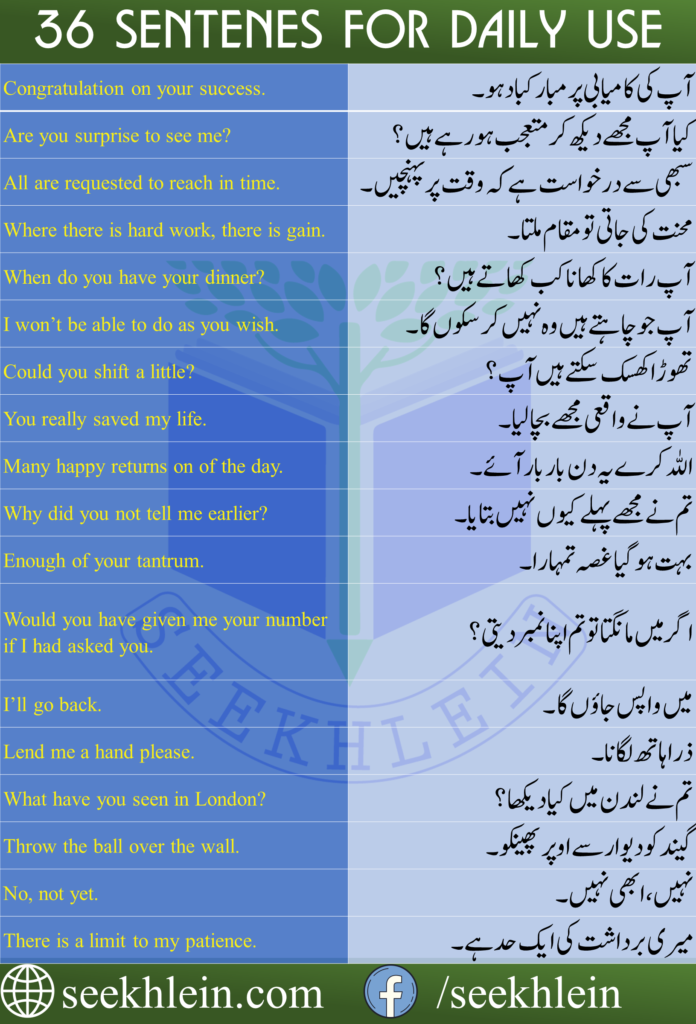 36 SENTENES FOR DAILY USE

| | |
|---|---|
| Congratulation on your success. | آپ کی کامیابی پر مبارکباد ہو۔ |
| Are you surprise to see me? | کیا آپ مجھے دیکھ کر متعجب ہو رہے ہیں؟ |
| All are requested to reach in time. | سبھی سے درخواست ہے کہ وقت پر پہنچیں۔ |
| Where there is hard work, there is gain. | محنت کی جاتی تو مقام ملتا۔ |
| When do you have your dinner? | آپ رات کا کھانا کب کھاتے ہیں؟ |
| I won't be able to do as you wish. | آپ جو چاہتے ہیں وہ نہیں کر سکوں گا۔ |
| Could you shift a little? | تھوڑا کھسک سکتے ہیں آپ؟ |
| You really saved my life. | آپ نے واقعی مجھے بچا لیا۔ |
| Many happy returns on of the day. | اللہ کرے یہ دن بار بار آئے۔ |
| Why did you not tell me earlier? | تم نے مجھے پہلے کیوں نہیں بتایا۔ |
| Enough of your tantrum. | بہت ہو گیا غصہ تمہارا۔ |
| Would you have given me your number if I had asked you. | اگر میں مانگتا تو تم اپنا نمبر دیتی؟ |
| I'll go back. | میں واپس جاؤں گا۔ |
| Lend me a hand please. | ذرا ہاتھ لگانا۔ |
| What have you seen in London? | تم نے لندن میں کیا دیکھا؟ |
| Throw the ball over the wall. | گیند کو دیوار سے اوپر پھینکو۔ |
| No, not yet. | نہیں، ابھی نہیں۔ |
| There is a limit to my patience. | میری برداشت کی ایک حد ہے۔ |

SEEKHLEIN

seekhlein.com /seekhlein